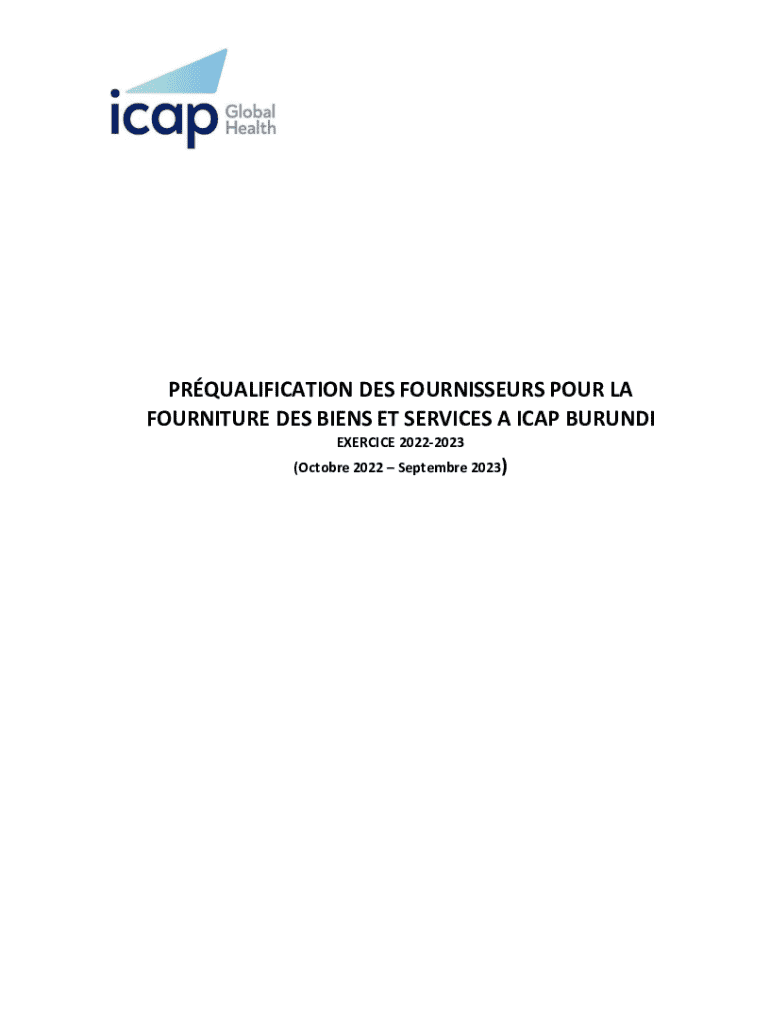 icap Global Health

PRÉQUALIFICATION DES FOURNISSEURS POUR LA FOURNITURE DES BIENS ET SERVICES A ICAP BURUNDI

EXERCICE 2022-2023

(Octobre 2022 – Septembre 2023)